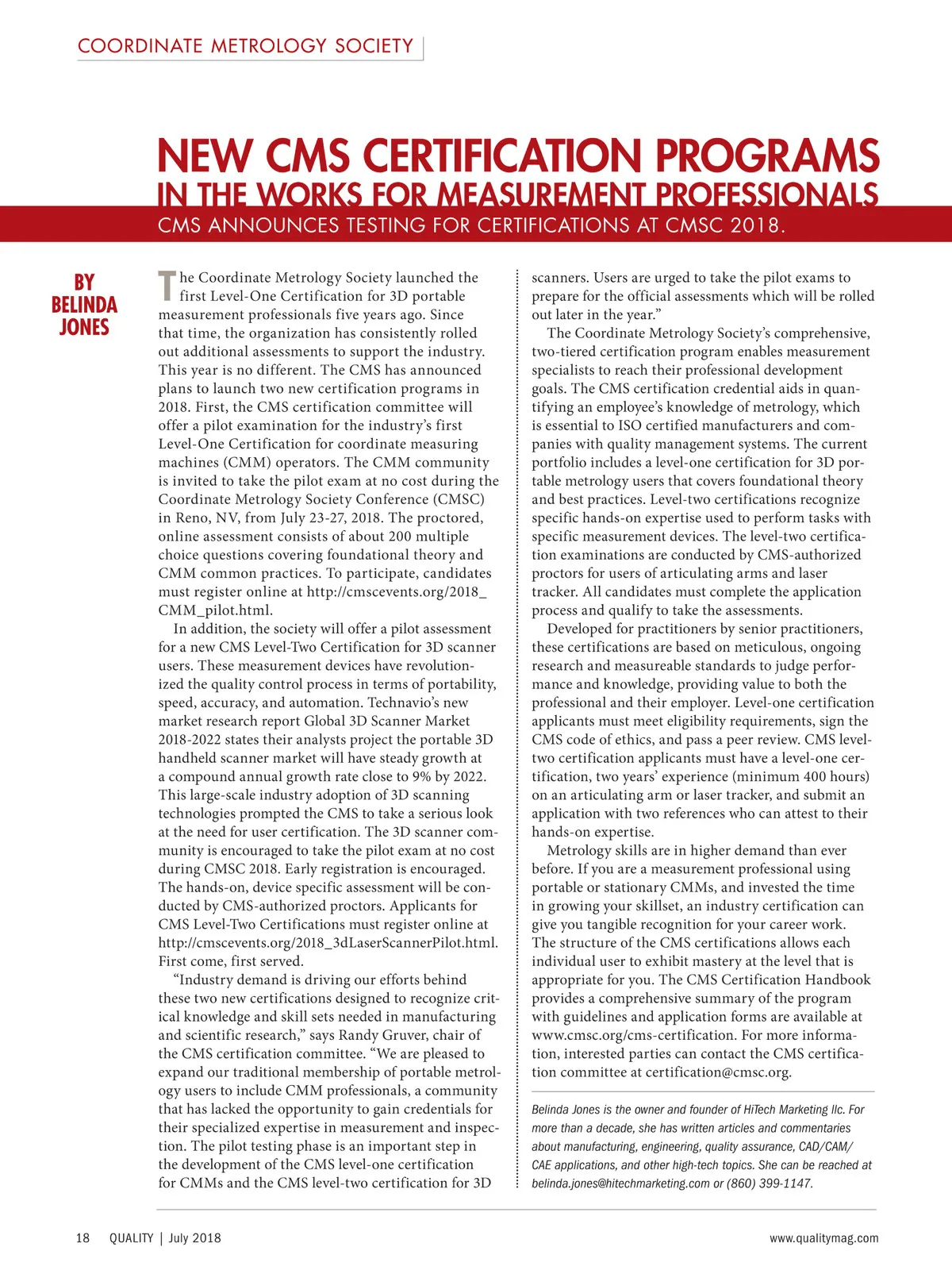 COORDINATE METROLOGY SOCIETY

NEW CMS CERTIFICATION PROGRAMS IN THE WORKS FOR MEASUREMENT PROFESSIONALS

CMS ANNOUNCES TESTING FOR CERTIFICATIONS AT CMSC 2018.

BY BELINDA JONES

The Coordinate Metrology Society launched the first Level-One Certification for 3D portable measurement professionals five years ago. Since that time, the organization has consistently rolled out additional assessments to support the industry. This year is no different. The CMS has announced plans to launch two new certification programs in 2018. First, the CMS certification committee will offer a pilot examination for the industry's first Level-One Certification for coordinate measuring machines (CMM) operators. The CMM community is invited to take the pilot exam at no cost during the Coordinate Metrology Society Conference (CMSC) in Reno, NV, from July 23-27, 2018. The proctored, online assessment consists of about 200 multiple choice questions covering foundational theory and CMM common practices. To participate, candidates must register online at http://cmscevents.org/2018_CMM_pilot.html.

In addition, the society will offer a pilot assessment for a new CMS Level-Two Certification for 3D scanner users. These measurement devices have revolutionized the quality control process in terms of portability, speed, accuracy, and automation. Technavio's new market research report Global 3D Scanner Market 2018-2022 states their analysts project the portable 3D handheld scanner market will have steady growth at a compound annual growth rate close to 9% by 2022. This large-scale industry adoption of 3D scanning technologies prompted the CMS to take a serious look at the need for user certification. The 3D scanner community is encouraged to take the pilot exam at no cost during CMSC 2018. Early registration is encouraged. The hands-on, device specific assessment will be conducted by CMS-authorized proctors. Applicants for CMS Level-Two Certifications must register online at http://cmscevents.org/2018_3dLaserScannerPilot.html. First come, first served.

"Industry demand is driving our efforts behind these two new certifications designed to recognize critical knowledge and skill sets needed in manufacturing and scientific research," says Randy Gruver, chair of the CMS certification committee. "We are pleased to expand our traditional membership of portable metrology users to include CMM professionals, a community that has lacked the opportunity to gain credentials for their specialized expertise in measurement and inspection. The pilot testing phase is an important step in the development of the CMS level-one certification for CMMs and the CMS level-two certification for 3D scanners. Users are urged to take the pilot exams to prepare for the official assessments which will be rolled out later in the year."

The Coordinate Metrology Society's comprehensive, two-tiered certification program enables measurement specialists to reach their professional development goals. The CMS certification credential aids in quantifying an employee's knowledge of metrology, which is essential to ISO certified manufacturers and companies with quality management systems. The current portfolio includes a level-one certification for 3D portable metrology users that covers foundational theory and best practices. Level-two certifications recognize specific hands-on expertise used to perform tasks with specific measurement devices. The level-two certification examinations are conducted by CMS-authorized proctors for users of articulating arms and laser tracker. All candidates must complete the application process and qualify to take the assessments.

Developed for practitioners by senior practitioners, these certifications are based on meticulous, ongoing research and measureable standards to judge performance and knowledge, providing value to both the professional and their employer. Level-one certification applicants must meet eligibility requirements, sign the CMS code of ethics, and pass a peer review. CMS level-two certification applicants must have a level-one certification, two years' experience (minimum 400 hours) on an articulating arm or laser tracker, and submit an application with two references who can attest to their hands-on expertise.

Metrology skills are in higher demand than ever before. If you are a measurement professional using portable or stationary CMMs, and invested the time in growing your skillset, an industry certification can give you tangible recognition for your career work. The structure of the CMS certifications allows each individual user to exhibit mastery at the level that is appropriate for you. The CMS Certification Handbook provides a comprehensive summary of the program with guidelines and application forms are available at www.cmsc.org/cms-certification. For more information, interested parties can contact the CMS certification committee at certification@cmsc.org.

Belinda Jones is the owner and founder of HiTech Marketing llc. For more than a decade, she has written articles and commentaries about manufacturing, engineering, quality assurance, CAD/CAM/CAE applications, and other high-tech topics. She can be reached at belinda.jones@hitechmarketing.com or (860) 399-1147.

18 QUALITY | July 2018

www.qualitymag.com